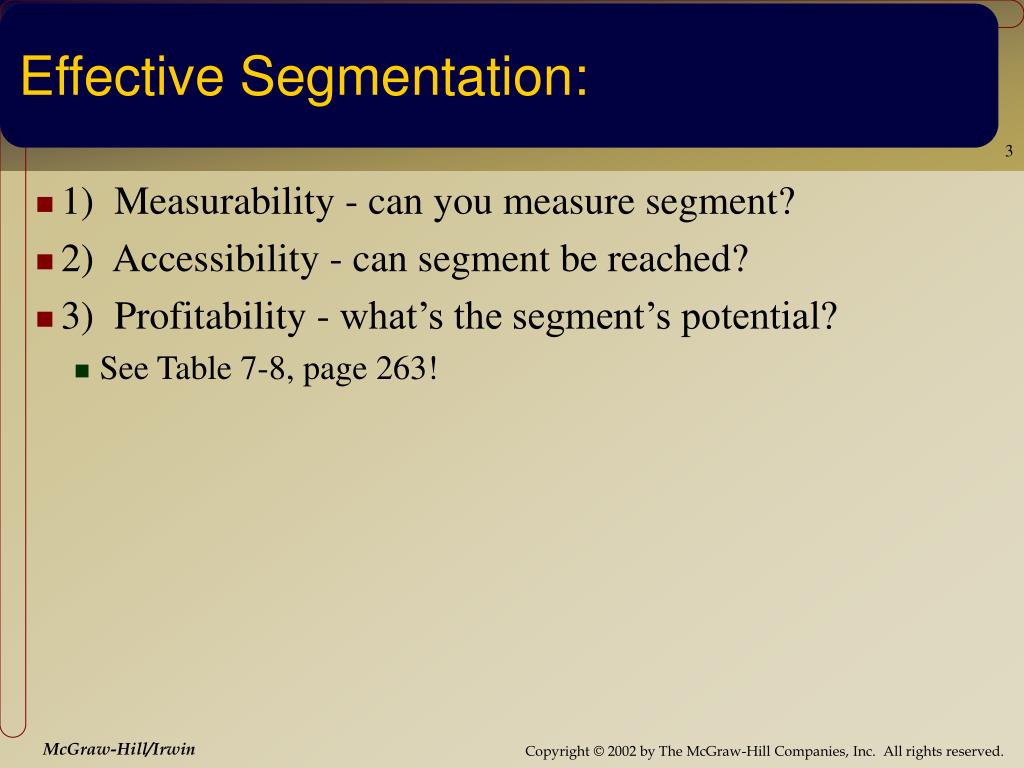 Effective Segmentation:

3

1) Measurability - can you measure segment?

2) Accessibility - can segment be reached?

3) Profitability - what’s the segment’s potential?

See Table 7-8, page 263!

McGraw-Hill/Irwin

Copyright © 2002 by The McGraw-Hill Companies, Inc. All rights reserved.